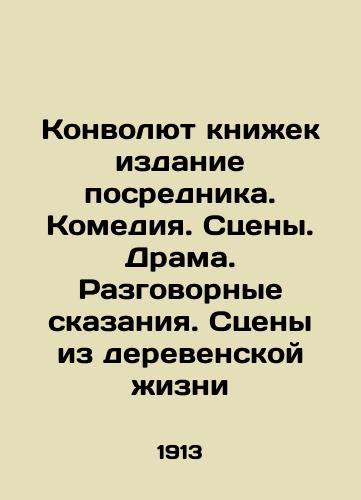 Конволют книжек издание посредника. Комедия. Сцены. Драма. Разговорные сказания. Сцены из деревенской жизни

1913